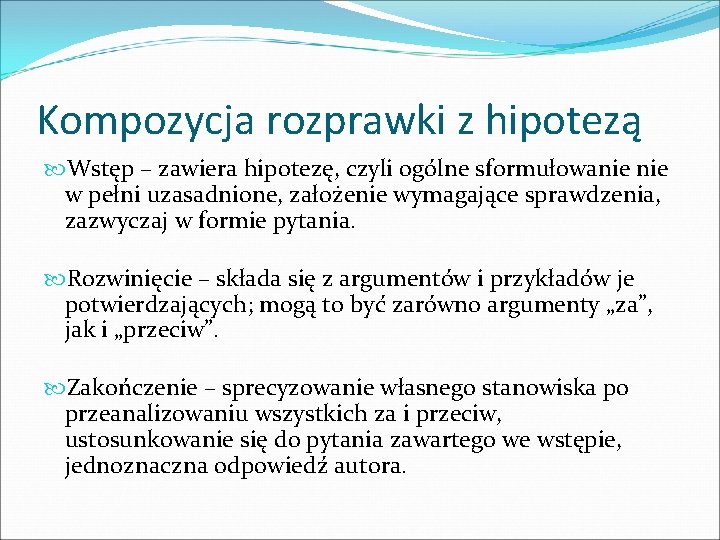 Kompozycja rozprawki z hipotezą

Wstęp – zawiera hipotezę, czyli ogólne sformułowanie nie w pełni uzasadnione, założenie wymagające sprawdzenia, zazwyczaj w formie pytania.

Rozwinięcie – składa się z argumentów i przykładów je potwierdzających; mogą to być zarówno argumenty „za”, jak i „przeciw”.

Zakończenie – sprecyzowanie własnego stanowiska po przeanalizowaniu wszystkich za i przeciw, ustosunkowanie się do pytania zawartego we wstępie, jednoznaczna odpowiedź autora.